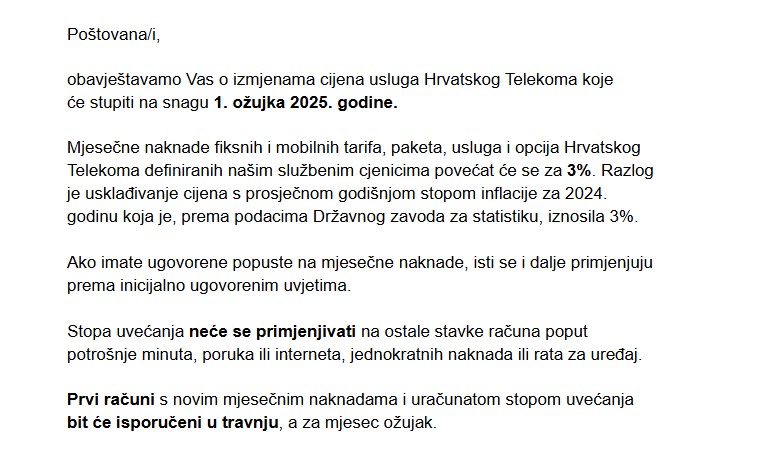 Poštovana/i,

obavještavamo Vas o izmjenama cijena usluga Hrvatskog Telekoma koje će stupiti na snagu 1. ožujka 2025. godine.

Mjesečne naknade fiksnih i mobilnih tarifa, paketa, usluga i opcija Hrvatskog Telekoma definiranih našim službenim cjenicima povećat će se za 3%. Razlog je usklađivanje cijena s prosječnom godišnjom stopom inflacije za 2024. godinu koja je, prema podacima Državnog zavoda za statistiku, iznosila 3%.

Ako imate ugovorene popuste na mjesečne naknade, isti se i dalje primjenjuju prema inicijalno ugovorenim uvjetima.

Stopa uvećanja neće se primjenjivati na ostale stavke računa poput potrošnje minuta, poruka ili interneta, jednokratnih naknada ili rata za uređaj.

Prvi računi s novim mjesečnim naknadama i uračunatom stopom uvećanja bit će isporučeni u travnju, a za mjesec ožujak.